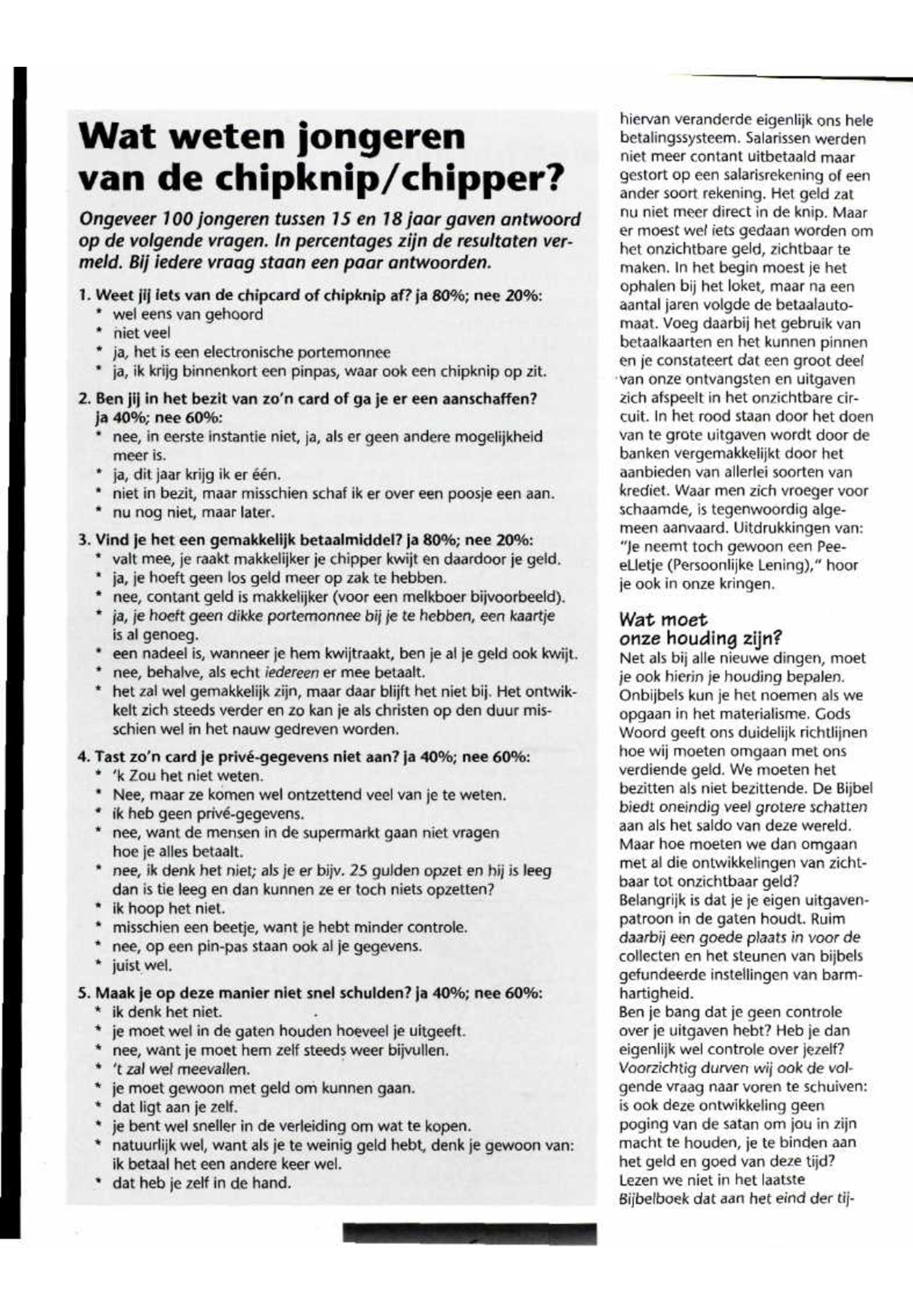 Wat weten jongeren van de chipknip/chipper?

Ongeveer 100 jongeren tussen 15 en 18 jaar gaven antwoord op de volgende vragen. In percentages zijn de resultaten vermeld. Bij iedere vraag staan een paar antwoorden.

1. Weet jij iets van de chipcard of chipknip af? ja 80%; nee 20%:
* wel eens van gehoord
* niet veel
* ja, het is een electronische portemonnee
* ja, ik krijg binnenkort een pinpas, waar ook een chipknip op zit.

2. Ben jij in het bezit van zo'n card of ga je er een aanschaffen? ja 40%; nee 60%:
* nee, in eerste instantie niet, ja, als er geen andere mogelijkheid meer is.
* ja, dit jaar krijg ik er één.
* niet in bezit, maar misschien schaf ik er over een poosje een aan.
* nu nog niet, maar later.

3. Vind je het een gemakkelijk betaalmiddel? ja 80%; nee 20%:
* valt mee, je raakt makkelijker je chipper kwijt en daardoor je geld.
* ja, je hoeft geen los geld meer op zak te hebben.
* nee, contant geld is makkelijker (voor een melkboer bijvoorbeeld).
* ja, je hoeft geen dikke portemonnee bij je te hebben, een kaartje is al genoeg.
* een nadeel is, wanneer je hem kwijtraakt, ben je al je geld ook kwijt.
* nee, behalve, als echt iedereen er mee betaalt.
* het zal wel gemakkelijk zijn, maar daar blijft het niet bij. Het ontwikkelt zich steeds verder en zo kan je als christen op den duur misschien wel in het nauw gedreven worden.

4. Tast zo'n card je privé-gegevens niet aan? ja 40%; nee 60%:
* 'k Zou het niet weten.
* Nee, maar ze komen wel ontzettend veel van je te weten.
* ik heb geen privé-gegevens.
* nee, want de mensen in de supermarkt gaan niet vragen hoe je alles betaalt.
* nee, ik denk het niet; als je er bijv. 25 gulden opzet en hij is leeg dan is tie leeg en dan kunnen ze er toch niets opzetten?
* ik hoop het niet.
* misschien een beetje, want je hebt minder controle.
* nee, op een pin-pas staan ook al je gegevens.
* juist wel.

5. Maak je op deze manier niet snel schulden? ja 40%; nee 60%:
* ik denk het niet.
* je moet wel in de gaten houden hoeveel je uitgeeft.
* nee, want je moet hem zelf steeds weer bijvullen.
* 't zal wel meevallen.
* je moet gewoon met geld om kunnen gaan.
* dat ligt aan je zelf.
* je bent wel sneller in de verleiding om wat te kopen.
* natuurlijk wel, want als je te weinig geld hebt, denk je gewoon van: ik betaal het een andere keer wel.
* dat heb je zelf in de hand.

hiervan veranderde eigenlijk ons hele betalingssysteem. Salarissen werden niet meer contant uitbetaald maar gestort op een salarisrekening of een ander soort rekening. Het geld zat nu niet meer direct in de knip. Maar er moest wel iets gedaan worden om het onzichtbare geld, zichtbaar te maken. In het begin moest je het ophalen bij het loket, maar na een aantal jaren volgde de betaalautomaat. Voeg daarbij het gebruik van betaalkaarten en het kunnen pinnen en je constateert dat een groot deel van onze ontvangsten en uitgaven zich afspeelt in het onzichtbare circuit. In het rood staan door het doen van te grote uitgaven wordt door de banken vergemakkelijkt door het aanbieden van allerlei soorten van krediet. Waar men zich vroeger voor schaamde, is tegenwoordig algemeen aanvaard. Uitdrukkingen van: "Je neemt toch gewoon een PeeeLletje (Persoonlijke Lening)," hoor je ook in onze kringen.

Wat moet onze houding zijn?
Net als bij alle nieuwe dingen, moet je ook hierin je houding bepalen. Onbijbels kun je het noemen als we opgaan in het materialisme. Gods Woord geeft ons duidelijk richtlijnen hoe wij moeten omgaan met ons verdiende geld. We moeten het bezitten als niet bezittende. De Bijbel biedt oneindig veel grotere schatten aan als het saldo van deze wereld. Maar hoe moeten we dan omgaan met al die ontwikkelingen van zichtbaar tot onzichtbaar geld? Belangrijk is dat je je eigen uitgavenpatroon in de gaten houdt. Ruim daarbij een goede plaats in voor de collecten en het steunen van bijbels gefundeerde instellingen van barmhartigheid.
Ben je bang dat je geen controle over je uitgaven hebt? Heb je dan eigenlijk wel controle over jezelf? Voorzichtig durven wij ook de volgende vraag naar voren te schuiven: is ook deze ontwikkeling geen poging van de satan om jou in zijn macht te houden, je te binden aan het geld en goed van deze tijd? Lezen we niet in het laatste Bijbelboek dat aan het eind der tij-